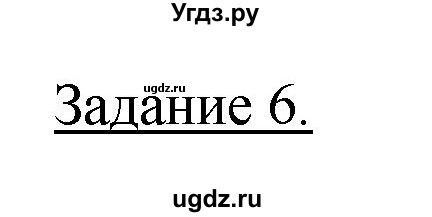 Угдз.ру

ugdz.ru

Задание 6.

ugdz.ru